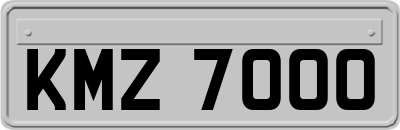 KMZ 7000